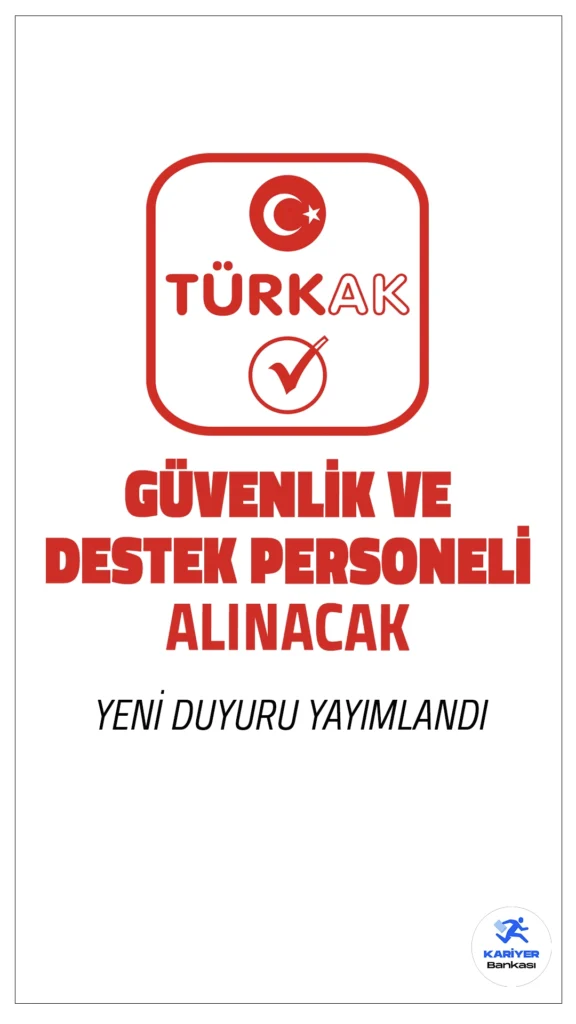 TÜRKAK

GÜVENLİK VE DESTEK PERSONELİ ALINACAK

YENİ DUYURU YAYIMLANDI

KARİYER Bankası